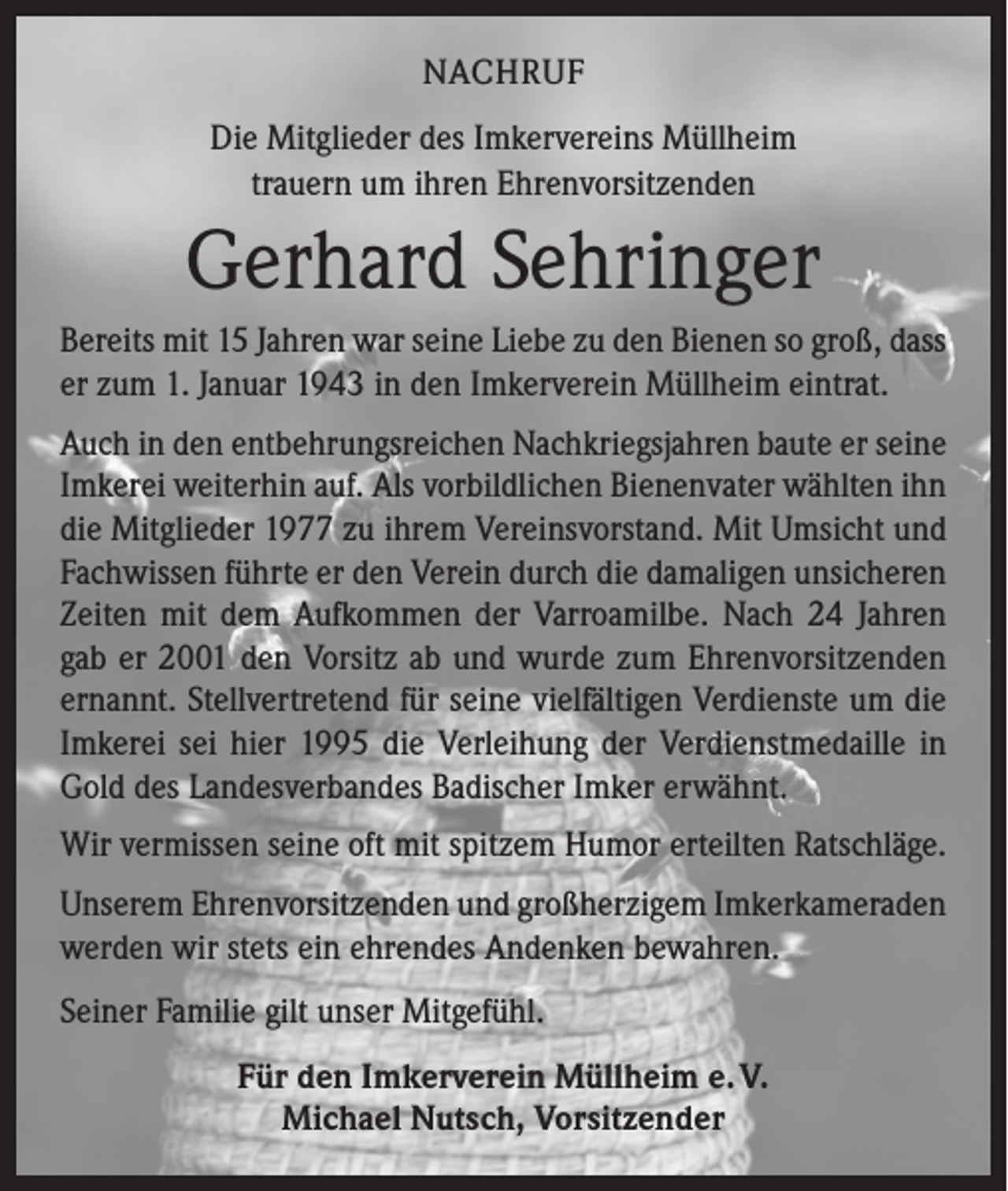 NACHRUF

Die Mitglieder des Imkervereins Müllheim trauern um ihren Ehrenvorsitzenden

Gerhard Sehringer

Bereits mit 15 Jahren war seine Liebe zu den Bienen so groß, dass er zum 1. Januar 1943 in den Imkerverein Müllheim eintrat.

Auch in den entbehrungsreichen Nachkriegsjahren baute er seine Imkerei weiterhin auf. Als vorbildlichen Bienenvater wählten ihn die Mitglieder 1977 zu ihrem Vereinsvorstand. Mit Umsicht und Fachwissen führte er den Verein durch die damaligen unsicheren Zeiten mit dem Aufkommen der Varroamilbe. Nach 24 Jahren gab er 2001 den Vorsitz ab und wurde zum Ehrenvorsitzenden ernannt. Stellvertretend für seine vielfältigen Verdienste um die Imkerei sei hier 1995 die Verleihung der Verdienstmedaille in Gold des Landesverbandes Badischer Imker erwähnt.

Wir vermissen seine oft mit spitzem Humor erteilten Ratschläge.

Unserem Ehrenvorsitzenden und großherzigem Imkerkameraden werden wir stets ein ehrendes Andenken bewahren.

Seiner Familie gilt unser Mitgefühl.

Für den Imkerverein Müllheim e. V.
Michael Nutsch, Vorsitzender